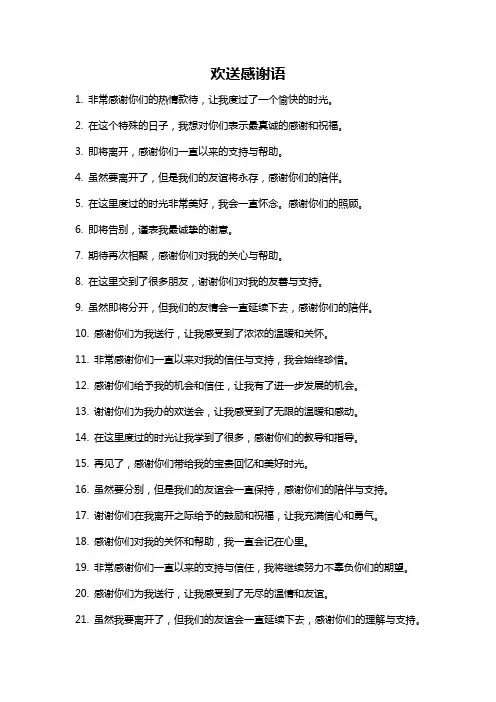 欢送感谢语

1. 非常感谢你们的热情款待，让我度过了一个愉快的时光。

2. 在这个特殊的日子，我想对你们表示最真诚的感谢和祝福。

3. 即将离开，感谢你们一直以来的支持与帮助。

4. 虽然要离开了，但是我们的友谊将永存，感谢你们的陪伴。

5. 在这里度过的时光非常美好，我会一直怀念。感谢你们的照顾。

6. 即将告别，谨表我最诚挚的谢意。

7. 期待再次相聚，感谢你们对我的关心与帮助。

8. 在这里交到了很多朋友，谢谢你们对我的友善与支持。

9. 虽然即将分开，但我们的友情会一直延续下去，感谢你们的陪伴。

10. 感谢你们为我送行，让我感受到了浓浓的温暖和关怀。

11. 非常感谢你们一直以来对我的信任与支持，我会始终珍惜。

12. 感谢你们给予我的机会和信任，让我有了进一步发展的机会。

13. 谢谢你们为我办的欢送会，让我感受到了无限的温暖和感动。

14. 在这里度过的时光让我学到了很多，感谢你们的教导和指导。

15. 再见了，感谢你们带给我的宝贵回忆和美好时光。

16. 虽然要分别，但是我们的友谊会一直保持，感谢你们的陪伴与支持。

17. 谢谢你们在我离开之际给予的鼓励和祝福，让我充满信心和勇气。

18. 感谢你们对我的关怀和帮助，我一直会记在心里。

19. 非常感谢你们一直以来的支持与信任，我将继续努力不辜负你们的期望。

20. 感谢你们为我送行，让我感受到了无尽的温情和友谊。

21. 虽然我要离开了，但我们的友谊会一直延续下去，感谢你们的理解与支持。